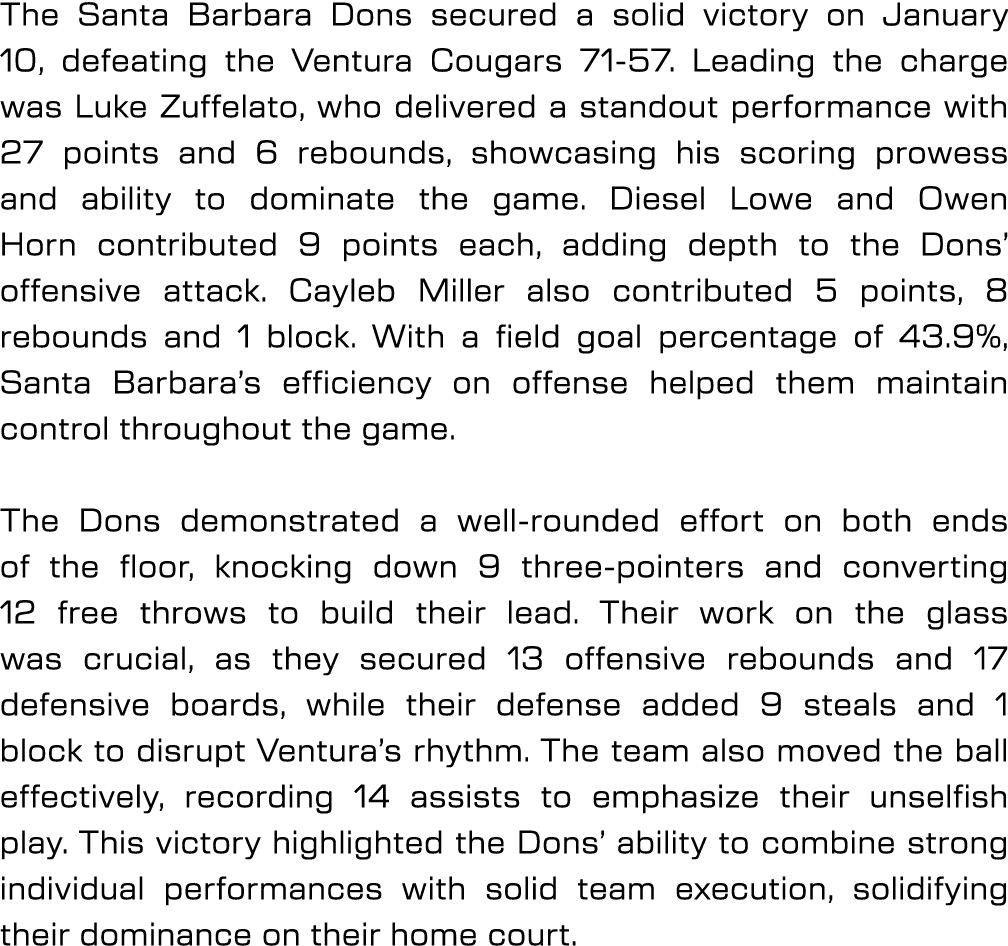 The Santa Barbara Dons secured a solid victory on January 10, defeating the Ventura Cougars 71-57. Leading the charge was Luke Zuffelato, who delivered a standout performance with 27 points and 6 rebounds, showcasing his scoring prowess and ability to dominate the game. Diesel Lowe and Owen Horn contributed 9 points each, adding depth to the Dons' offensive attack. Cayleb Miller also contributed 5 points, 8 rebounds and 1 block. With a field goal percentage of 43.9%, Santa Barbara's efficiency on offense helped them maintain control throughout the game.

The Dons demonstrated a well-rounded effort on both ends of the floor, knocking down 9 three-pointers and converting 12 free throws to build their lead. Their work on the glass was crucial, as they secured 13 offensive rebounds and 17 defensive boards, while their defense added 9 steals and 1 block to disrupt Ventura's rhythm. The team also moved the ball effectively, recording 14 assists to emphasize their unselfish play. This victory highlighted the Dons' ability to combine strong individual performances with solid team execution, solidifying their dominance on their home court.